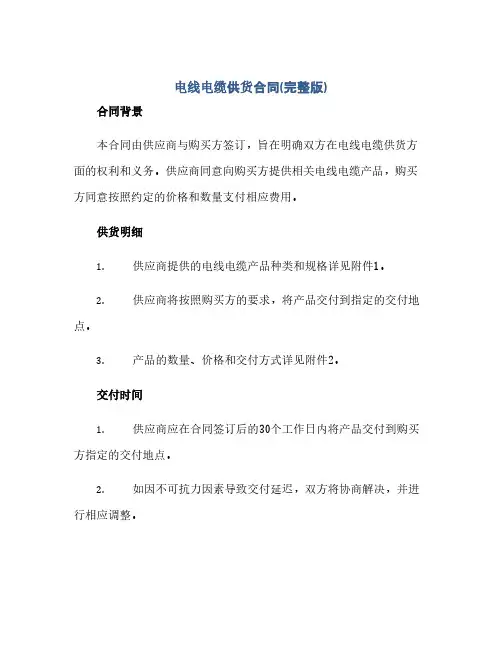 电线电缆供货合同(完整版)

合同背景

本合同由供应商与购买方签订，旨在明确双方在电线电缆供货方面的权利和义务。供应商同意向购买方提供相关电线电缆产品，购买方同意按照约定的价格和数量支付相应费用。

供货明细

1. 供应商提供的电线电缆产品种类和规格详见附件1。

2. 供应商将按照购买方的要求，将产品交付到指定的交付地点。

3. 产品的数量、价格和交付方式详见附件2。

交付时间

1. 供应商应在合同签订后的30个工作日内将产品交付到购买方指定的交付地点。

2. 如因不可抗力因素导致交付延迟，双方将协商解决，并进行相应调整。